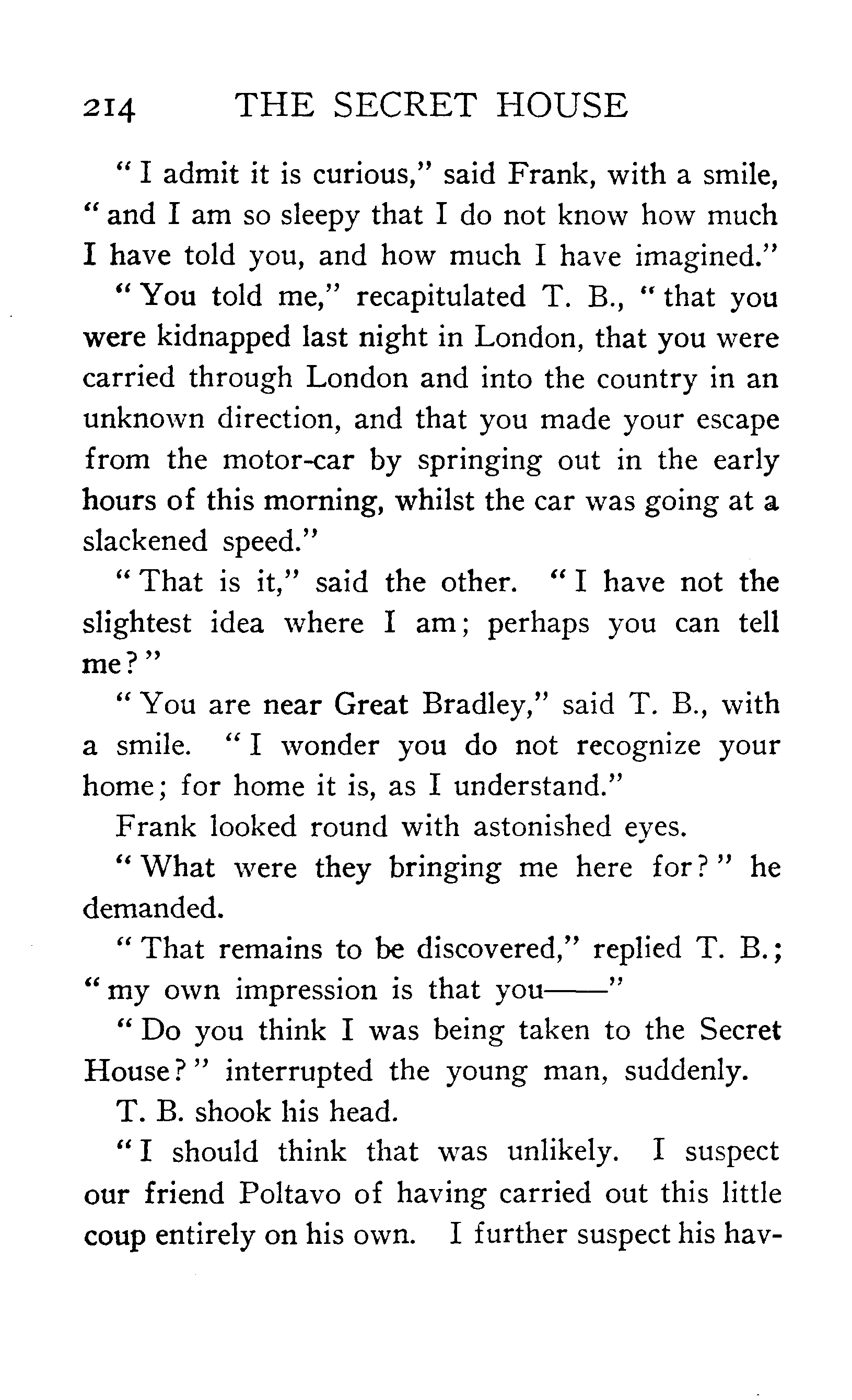 214 THE SECRET HOUSE

"I admit it is curious," said Frank, with a smile, "and I am so sleepy that I do not know how much I have told you, and how much I have imagined."

"You told me," recapitulated T. B., "that you were kidnapped last night in London, that you were carried through London and into the country in an unknown direction, and that you made your escape from the motor-car by springing out in the early hours of this morning, whilst the car was going at a slackened speed."

"That is it," said the other. "I have not the slightest idea where I am; perhaps you can tell me?"

"You are near Great Bradley," said T. B., with a smile. "I wonder you do not recognize your home; for home it is, as I understand."

Frank looked round with astonished eyes.

"What were they bringing me here for?" he demanded.

"That remains to be discovered," replied T. B.; "my own impression is that you——"

"Do you think I was being taken to the Secret House?" interrupted the young man, suddenly.

T. B. shook his head.

"I should think that was unlikely. I suspect our friend Poltavo of having carried out this little coup entirely on his own. I further suspect his hav-